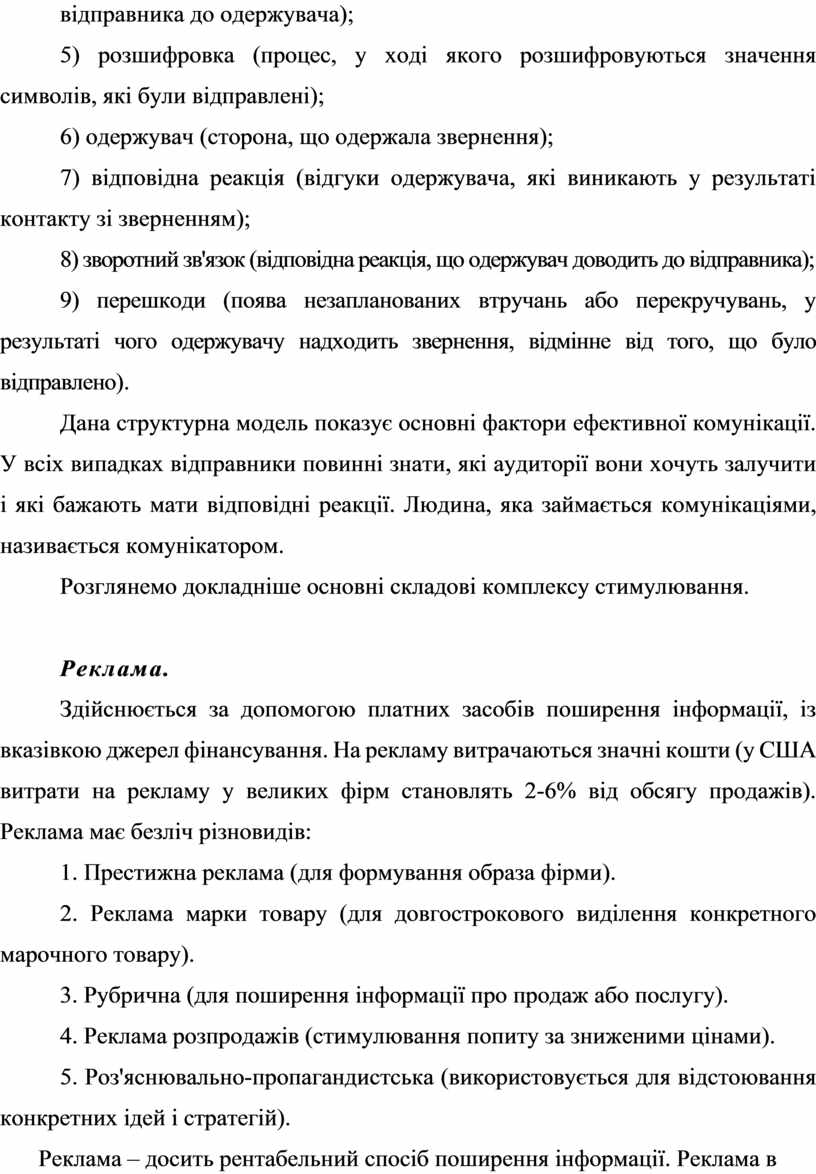 відправника до одержувача);

5) розшифровка (процес, у ході якого розшифровуються значення символів, які були відправлені);

6) одержувач (сторона, що одержала звернення);

7) відповідна реакція (відгуки одержувача, які виникають у результаті контакту зі зверненням);

8) зворотний зв'язок (відповідна реакція, що одержувач доводить до відправника);

9) перешкоди (поява незапланованих втручань або перекручувань, у результаті чого одержувачу надходить звернення, відмінне від того, що було відправлено).

Дана структурна модель показує основні фактори ефективної комунікації. У всіх випадках відправники повинні знати, які аудиторії вони хочуть залучити і які бажають мати відповідні реакції. Людина, яка займається комунікаціями, називається комунікатором.

Розглянемо докладніше основні складові комплексу стимулювання.

Реклама.

Здійснюється за допомогою платних засобів поширення інформації, із вказівкою джерел фінансування. На рекламу витрачаються значні кошти (у США витрати на рекламу у великих фірм становлять 2-6% від обсягу продажів). Реклама має безліч різновидів:

1. Престижна реклама (для формування образа фірми).

2. Реклама марки товару (для довгострокового виділення конкретного марочного товару).

3. Рубрична (для поширення інформації про продаж або послугу).

4. Реклама розпродажів (стимулювання попиту за зниженими цінами).

5. Роз'яснювально-пропагандистська (використовується для відстоювання конкретних ідей і стратегій).

Реклама – досить рентабельний спосіб поширення інформації. Реклама в